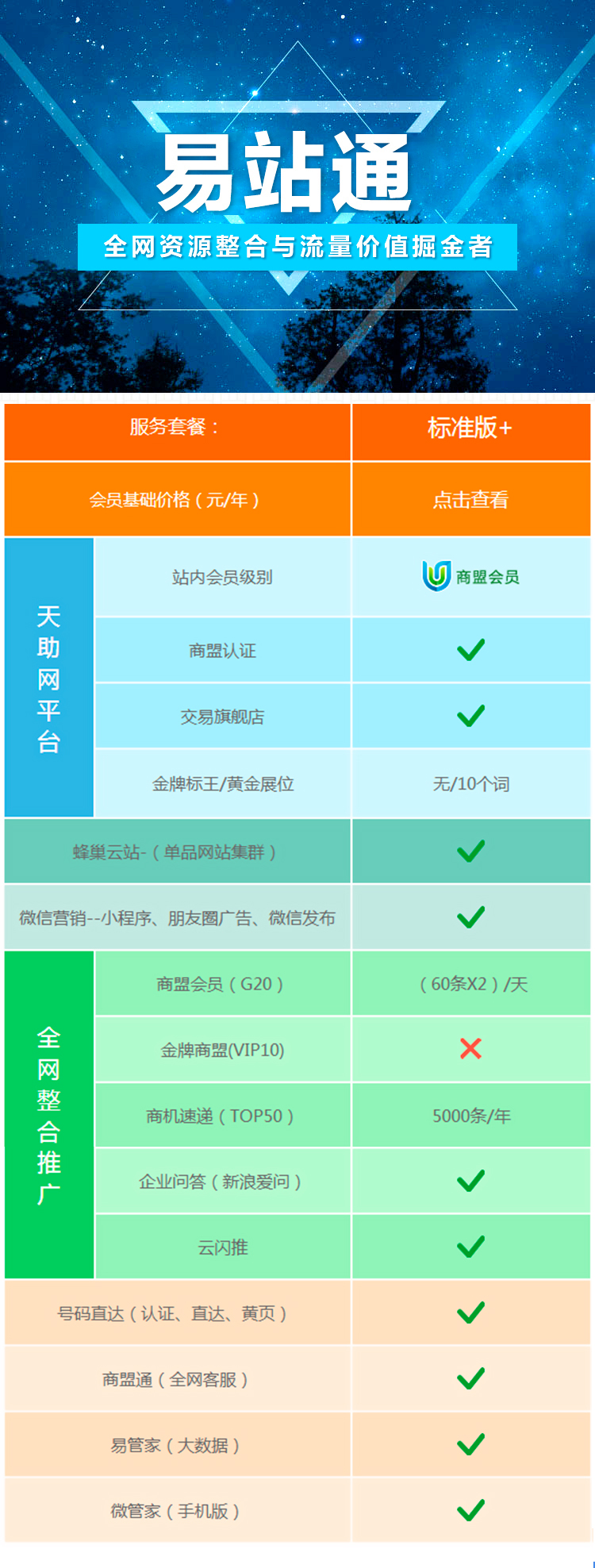 易站通

全网资源整合与流量价值掘金者

| 服务套餐： |  | 标准版+ |
|---|---|---|
| 会员基础价格（元/年） |  | 点击查看 |
| 天助网平台 | 站内会员级别 | 商盟会员 |
|  | 商盟认证 | ✓ |
|  | 交易旗舰店 | ✓ |
|  | 金牌标王/黄金展位 | 无/10个词 |
| 蜂巢云站-（单品网站集群） |  | ✓ |
| 微信营销--小程序、朋友圈广告、微信发布 |  | ✓ |
| 全网整合推广 | 商盟会员（G20） | （60条X2）/天 |
|  | 金牌商盟(VIP10) | ✗ |
|  | 商机速递（TOP50） | 5000条/年 |
|  | 企业问答（新浪爱问） | ✓ |
|  | 云闪推 | ✓ |
| 号码直达（认证、直达、黄页） |  | ✓ |
| 商盟通（全网客服） |  | ✓ |
| 易管家（大数据） |  | ✓ |
| 微管家（手机版） |  | ✓ |